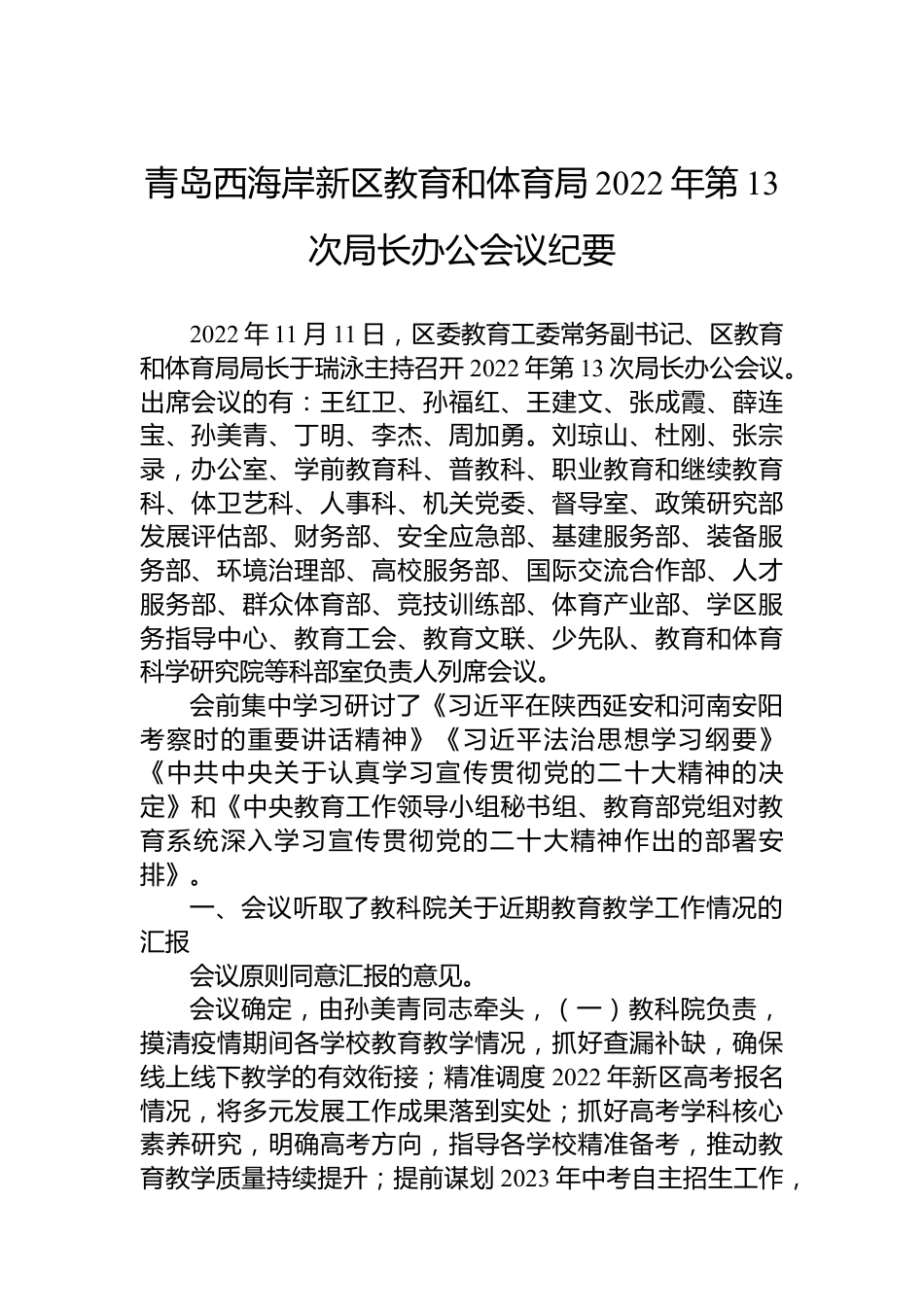 青岛西海岸新区教育和体育局 2022 年第 13 次局长办公会议纪要

2022 年 11 月 11 日，区委教育工委常务副书记、区教育和体育局局长于瑞泳主持召开 2022 年第 13 次局长办公会议。出席会议的有：王红卫、孙福红、王建文、张成霞、薛连宝、孙美青、丁明、李杰、周加勇。刘琼山、杜刚、张宗录，办公室、学前教育科、普教科、职业教育和继续教育科、体卫艺科、人事科、机关党委、督导室、政策研究部发展评估部、财务部、安全应急部、基建服务部、装备服务部、环境治理部、高校服务部、国际交流合作部、人才服务部、群众体育部、竞技训练部、体育产业部、学区服务指导中心、教育工会、教育文联、少先队、教育和体育科学研究院等科部室负责人列席会议。

会前集中学习研讨了《习近平在陕西延安和河南安阳考察时的重要讲话精神》《习近平法治思想学习纲要》《中共中央关于认真学习宣传贯彻党的二十大精神的决定》和《中央教育工作领导小组秘书组、教育部党组对教育系统深入学习宣传贯彻党的二十大精神作出的部署安排》。

一、会议听取了教科院关于近期教育教学工作情况的汇报

会议原则同意汇报的意见。

会议确定，由孙美青同志牵头，（一）教科院负责，摸清疫情期间各学校教育教学情况，抓好查漏补缺，确保线上线下教学的有效衔接；精准调度 2022 年新区高考报名情况，将多元发展工作成果落到实处；抓好高考学科核心素养研究，明确高考方向，指导各学校精准备考，推动教育教学质量持续提升；提前谋划 2023 年中考自主招生工作，